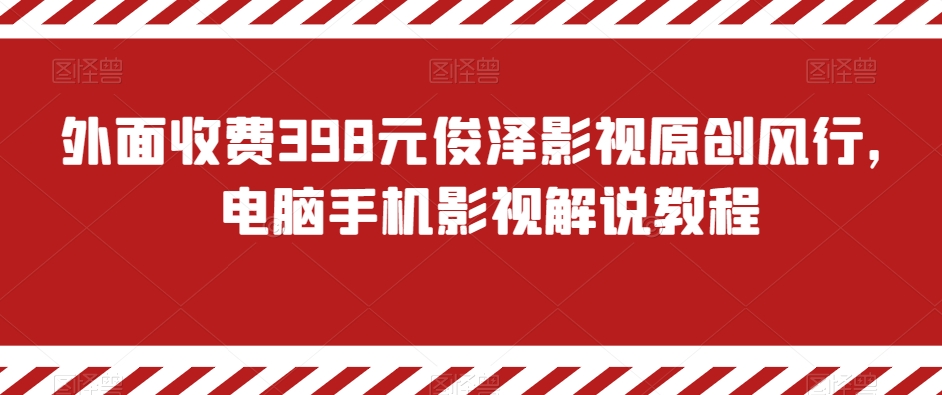 图怪兽 图怪兽 图怪兽

外面收费398元俊泽影视原创风行，电脑手机影视解说教程

图怪兽 图怪兽 图怪兽